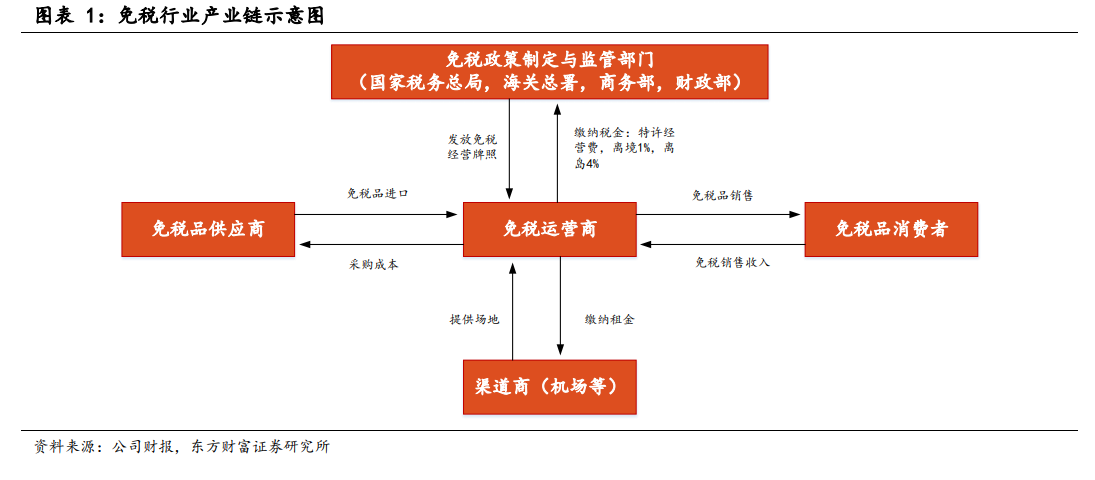 图表 1：免税行业产业链示意图

免税政策制定与监管部门
（国家税务总局，海关总署，商务部，财政部）

发放免税经营牌照

缴纳税金：特许经营费，离境1%，离岛4%

免税品进口

免税品销售

免税品供应商

免税运营商

免税品消费者

采购成本

免税销售收入

提供场地

缴纳租金

渠道商（机场等）

资料来源：公司财报，东方财富证券研究所